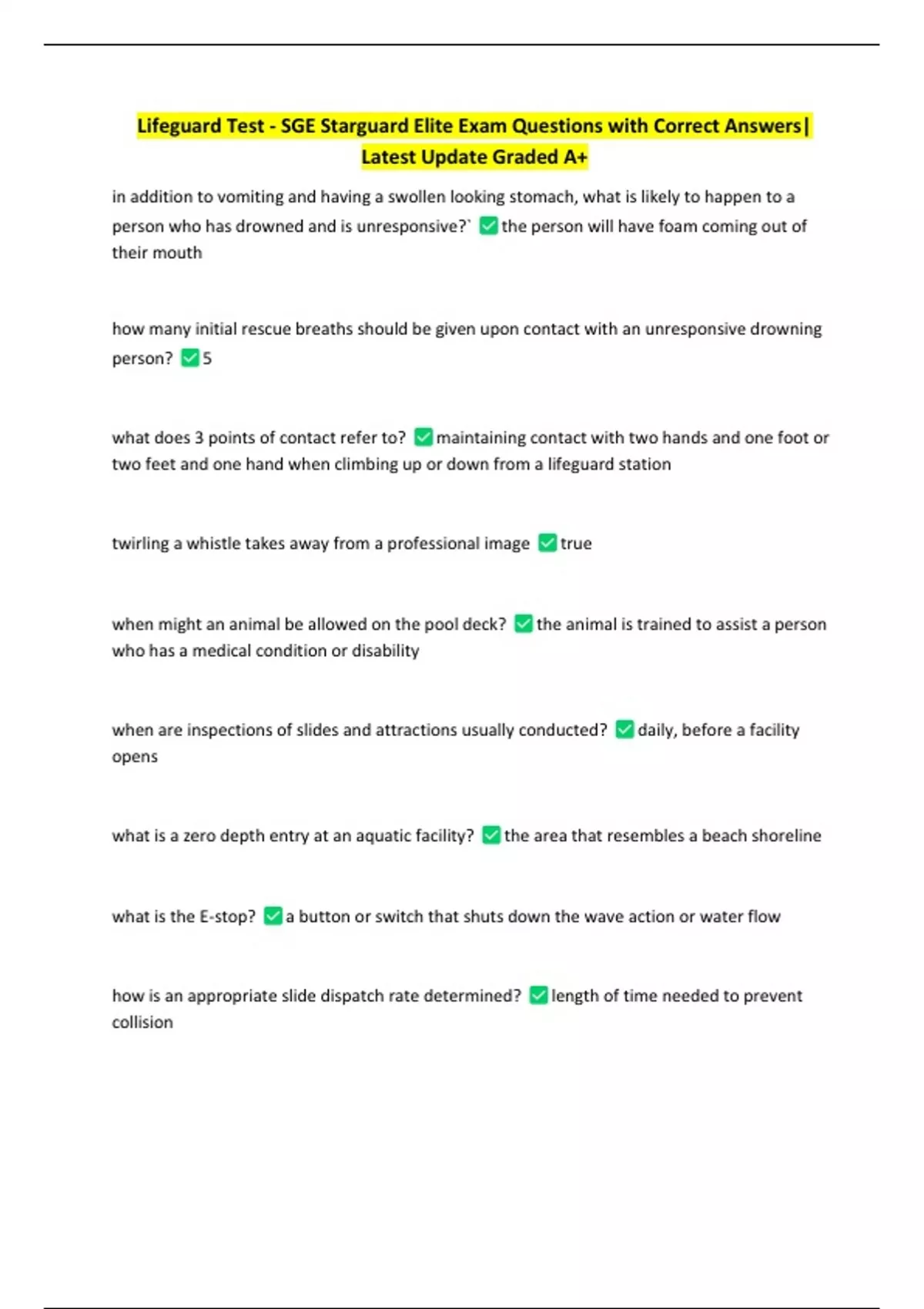 Lifeguard Test - SGE Starguard Elite Exam Questions with Correct Answers| Latest Update Graded A+

in addition to vomiting and having a swollen looking stomach, what is likely to happen to a person who has drowned and is unresponsive?` ☑ the person will have foam coming out of their mouth

how many initial rescue breaths should be given upon contact with an unresponsive drowning person? ☑ 5

what does 3 points of contact refer to? ☑ maintaining contact with two hands and one foot or two feet and one hand when climbing up or down from a lifeguard station

twirling a whistle takes away from a professional image ☑ true

when might an animal be allowed on the pool deck? ☑ the animal is trained to assist a person who has a medical condition or disability

when are inspections of slides and attractions usually conducted? ☑ daily, before a facility opens

what is a zero depth entry at an aquatic facility? ☑ the area that resembles a beach shoreline

what is the E-stop? ☑ a button or switch that shuts down the wave action or water flow

how is an appropriate slide dispatch rate determined? ☑ length of time needed to prevent collision